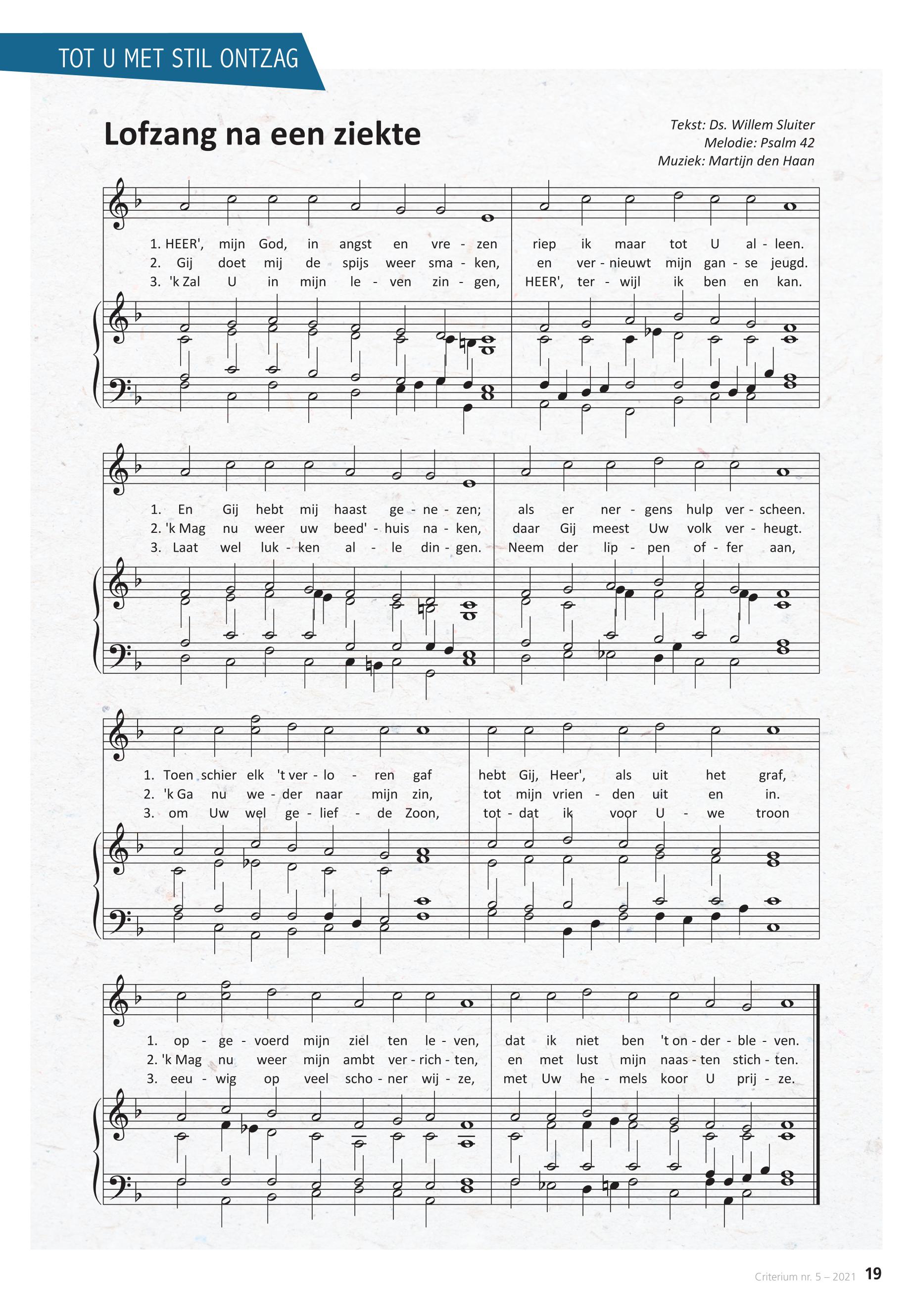 TOT U MET STIL ONTZAG

Lofzang na een ziekte

Tekst: Ds. Willem Sluiter
Melodie: Psalm 42
Muziek: Martijn den Haan

1. HEER', mijn God, in angst en vre - zen riep ik maar tot U al - leen.
2. Gij doet mij de spijs weer sma - ken, en ver - nieuwt mijn gan - se jeugd.
3. 'k Zal U in mijn le - ven zin - gen, HEER', ter - wijl ik ben en kan.

1. En Gij hebt mij haast ge - ne - zen; als er ner - gens hulp ver - scheen.
2. 'k Mag nu weer uw beed' - huis na - ken, daar Gij meest Uw volk ver - heugt.
3. Laat wel luk - ken al - le din - gen. Neem der lip - pen of - fer aan,

1. Toen schier elk 't ver - lo - ren gaf hebt Gij, Heer', als uit het graf,
2. 'k Ga nu we - der naar mijn zin, tot mijn vrien - den uit en in.
3. om Uw wel ge - lief - de Zoon, tot - dat ik voor U - we troon

1. op - ge - voerd mijn ziel ten le - ven, dat ik niet ben 't on - der - ble - ven.
2. 'k Mag nu weer mijn ambt ver - rich - ten, en met lust mijn naas - ten stich - ten.
3. eeu - wig op veel scho - ner wij - ze, met Uw he - mels koor U prij - ze.

Criterium nr. 5 – 2021 19